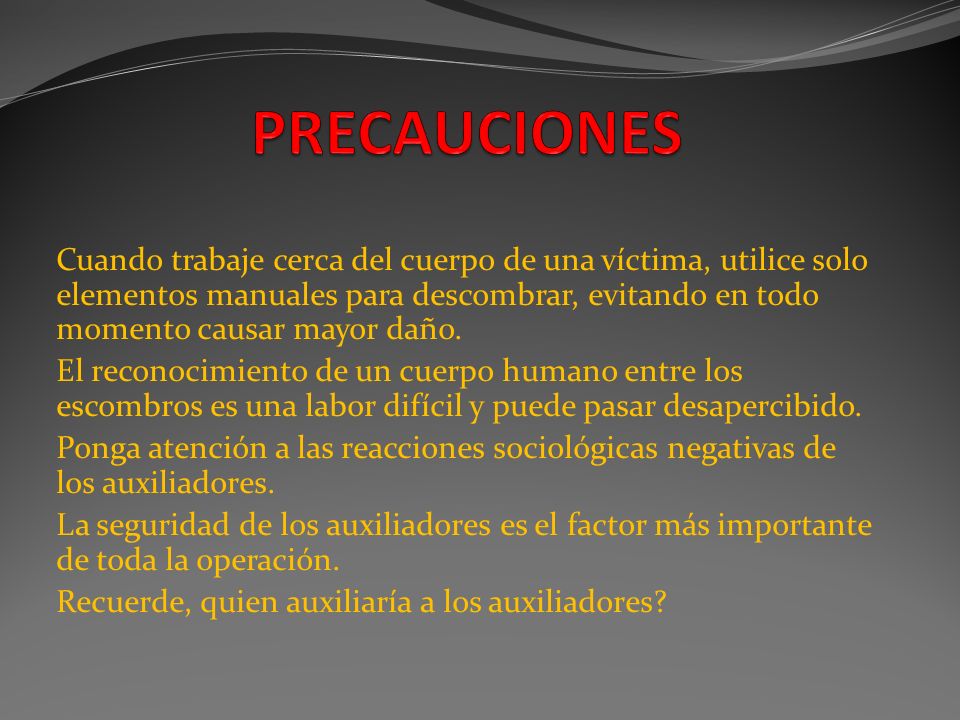 PRECAUCIONES

Cuando trabaje cerca del cuerpo de una víctima, utilice solo elementos manuales para descombrar, evitando en todo momento causar mayor daño.

El reconocimiento de un cuerpo humano entre los escombros es una labor difícil y puede pasar desapercibido.

Ponga atención a las reacciones sociológicas negativas de los auxiliadores.

La seguridad de los auxiliadores es el factor más importante de toda la operación.

Recuerde, quien auxiliaría a los auxiliadores?